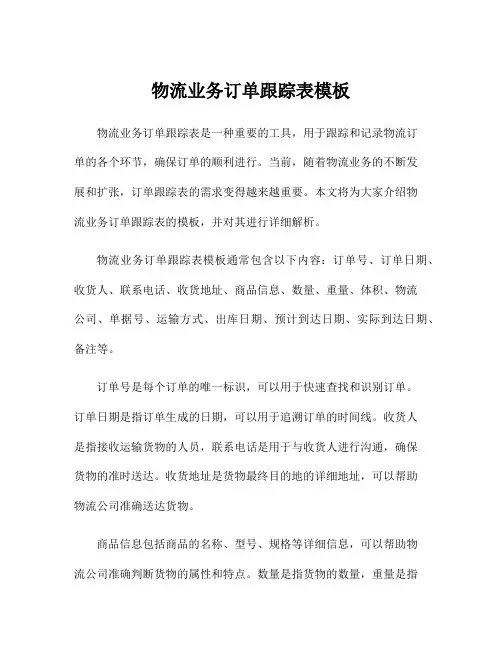 物流业务订单跟踪表模板

物流业务订单跟踪表是一种重要的工具，用于跟踪和记录物流订单的各个环节，确保订单的顺利进行。当前，随着物流业务的不断发展和扩张，订单跟踪表的需求变得越来越重要。本文将为大家介绍物流业务订单跟踪表的模板，并对其进行详细解析。

物流业务订单跟踪表模板通常包含以下内容：订单号、订单日期、收货人、联系电话、收货地址、商品信息、数量、重量、体积、物流公司、单据号、运输方式、出库日期、预计到达日期、实际到达日期、备注等。

订单号是每个订单的唯一标识，可以用于快速查找和识别订单。订单日期是指订单生成的日期，可以用于追溯订单的时间线。收货人是指接收运输货物的人员，联系电话是用于与收货人进行沟通，确保货物的准时送达。收货地址是货物最终目的地的详细地址，可以帮助物流公司准确送达货物。

商品信息包括商品的名称、型号、规格等详细信息，可以帮助物流公司准确判断货物的属性和特点。数量是指货物的数量，重量是指